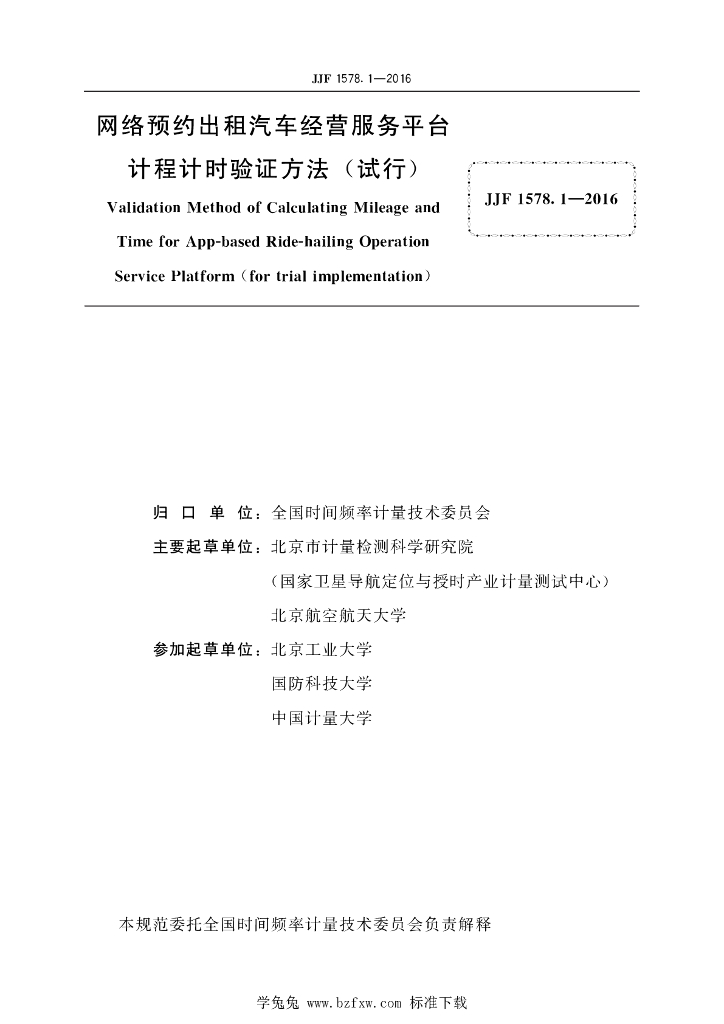 JJF 1578.1—2016

网络预约出租汽车经营服务平台
计程计时验证方法（试行）

Validation Method of Calculating Mileage and Time for App-based Ride-hailing Operation Service Platform（for trial implementation）

JJF 1578.1—2016

归 口 单 位：全国时间频率计量技术委员会

主要起草单位：北京市计量检测科学研究院
（国家卫星导航定位与授时产业计量测试中心）
北京航空航天大学

参加起草单位：北京工业大学
国防科技大学
中国计量大学

本规范委托全国时间频率计量技术委员会负责解释

学兔兔 www.bzfxw.com 标准下载